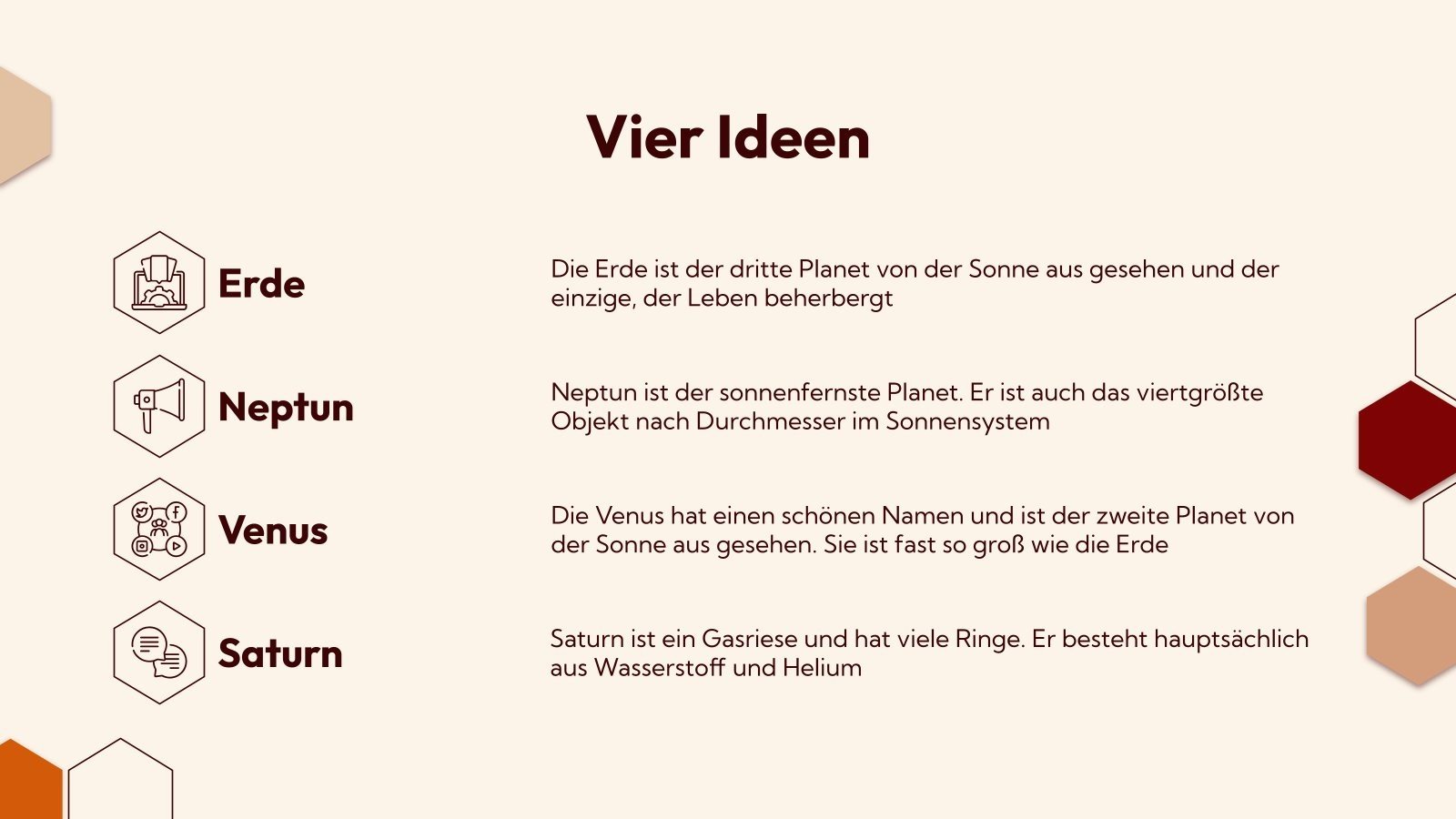 Vier Ideen

Erde

Die Erde ist der dritte Planet von der Sonne aus gesehen und der einzige, der Leben beherbergt

Neptun

Neptun ist der sonnenfernste Planet. Er ist auch das viertgrößte Objekt nach Durchmesser im Sonnensystem

Venus

Die Venus hat einen schönen Namen und ist der zweite Planet von der Sonne aus gesehen. Sie ist fast so groß wie die Erde

Saturn

Saturn ist ein Gasriese und hat viele Ringe. Er besteht hauptsächlich aus Wasserstoff und Helium